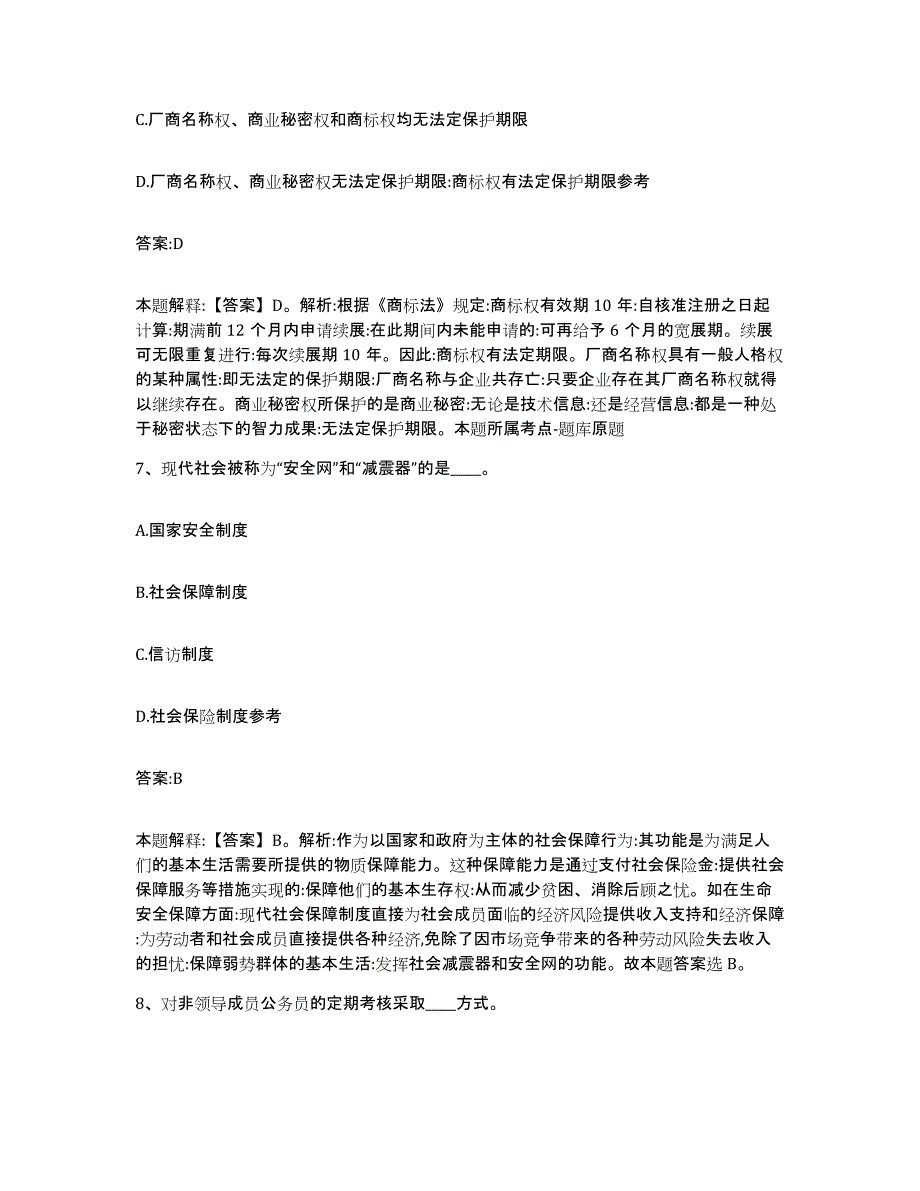 C.厂商名称权、商业秘密权和商标权均无法定保护期限

D.厂商名称权、商业秘密权无法定保护期限:商标权有法定保护期限参考

答案:D

本题解释:【答案】D。解析:根据《商标法》规定:商标权有效期 10 年:自核准注册之日起计算:期满前 12 个月内申请续展:在此期间内未能申请的:可再给予 6 个月的宽展期。续展可无限重复进行:每次续展期 10 年。因此:商标权有法定期限。厂商名称权具有一般人格权的某种属性:即无法定的保护期限:厂商名称与企业共存亡:只要企业存在其厂商名称权就得以继续存在。商业秘密权所保护的是商业秘密:无论是技术信息:还是经营信息:都是一种处于秘密状态下的智力成果:无法定保护期限。本题所属考点-题库原题

7、现代社会被称为“安全网”和“减震器”的是____。

A.国家安全制度

B.社会保障制度

C.信访制度

D.社会保险制度参考

答案:B

本题解释:【答案】B。解析:作为以国家和政府为主体的社会保障行为:其功能是为满足人们的基本生活需要所提供的物质保障能力。这种保障能力是通过支付社会保险金:提供社会保障服务等措施实现的:保障他们的基本生存权:从而减少贫困、消除后顾之忧。如在生命安全保障方面:现代社会保障制度直接为社会成员面临的经济风险提供收入支持和经济保障:为劳动者和社会成员直接提供各种经济,免除了因市场竞争带来的各种劳动风险失去收入的担忧:保障弱势群体的基本生活:发挥社会减震器和安全网的功能。故本题答案选 B。

8、对非领导成员公务员的定期考核采取____方式。